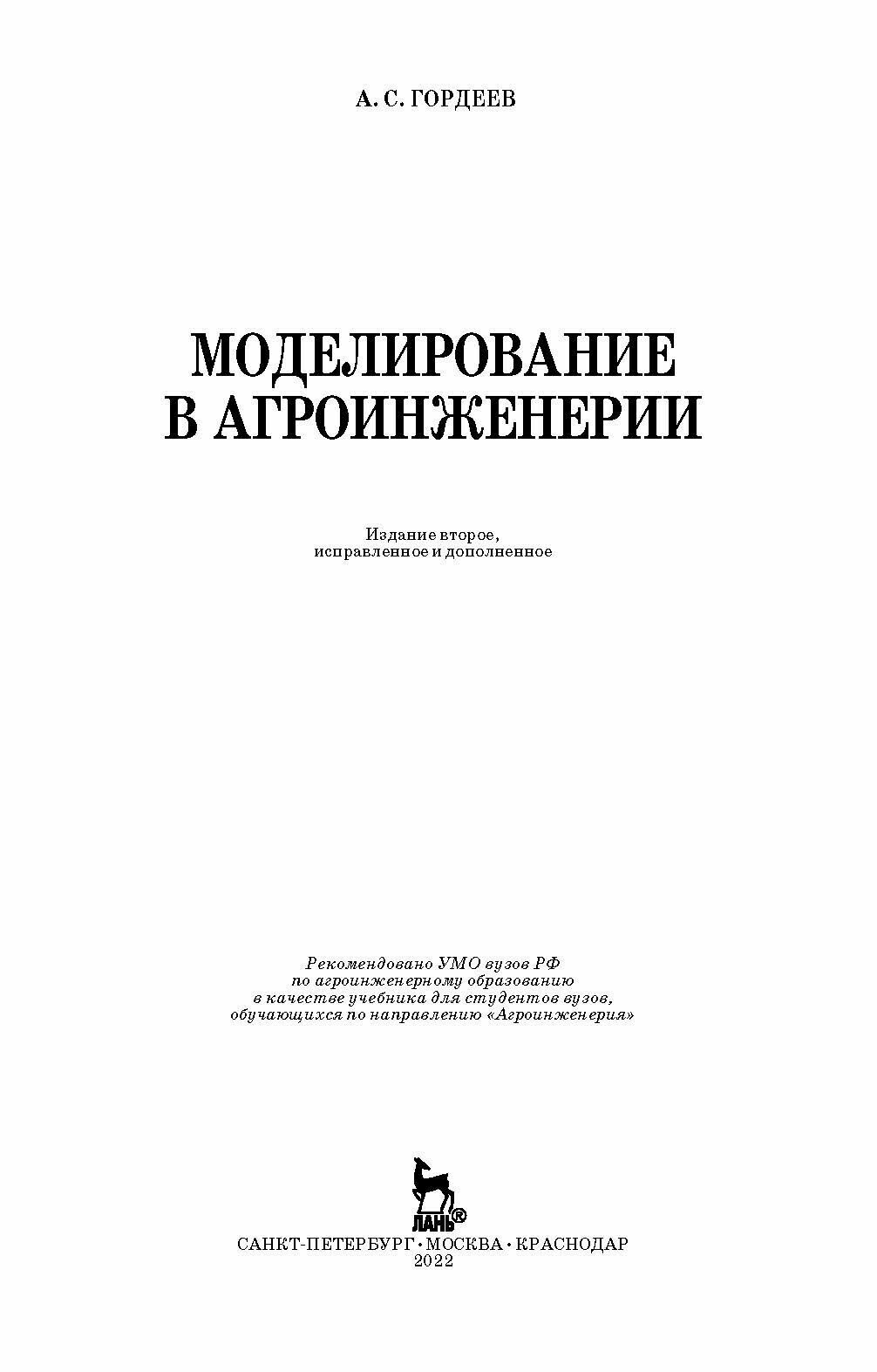 А. С. ГОРДЕЕВ

МОДЕЛИРОВАНИЕ В АГРОИНЖЕНЕРИИ

Издание второе, исправленное и дополненное

Рекомендовано УМО вузов РФ по агроинженерному образованию в качестве учебника для студентов вузов, обучающихся по направлению «Агроинженерия»

ЛАНЬ®

САНКТ-ПЕТЕРБУРГ • МОСКВА • КРАСНОДАР
2022